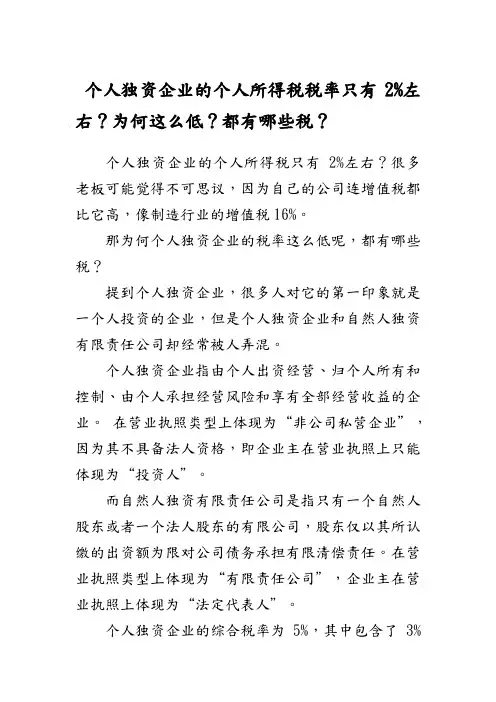 个人独资企业的个人所得税税率只有 2%左右？为何这么低？都有哪些税？

个人独资企业的个人所得税只有 2%左右？很多老板可能觉得不可思议，因为自己的公司连增值税都比它高，像制造行业的增值税 16%。

那为何个人独资企业的税率这么低呢，都有哪些税？

提到个人独资企业，很多人对它的第一印象就是一个人投资的企业，但是个人独资企业和自然人独资有限责任公司却经常被人弄混。

个人独资企业指由个人出资经营、归个人所有和控制、由个人承担经营风险和享有全部经营收益的企业。 在营业执照类型上体现为“非公司私营企业”，因为其不具备法人资格，即企业主在营业执照上只能体现为“投资人”。

而自然人独资有限责任公司是指只有一个自然人股东或者一个法人股东的有限公司，股东仅以其所认缴的出资额为限对公司债务承担有限清偿责任。在营业执照类型上体现为“有限责任公司”，企业主在营业执照上体现为“法定代表人”。

个人独资企业的综合税率为 5%，其中包含了 3%